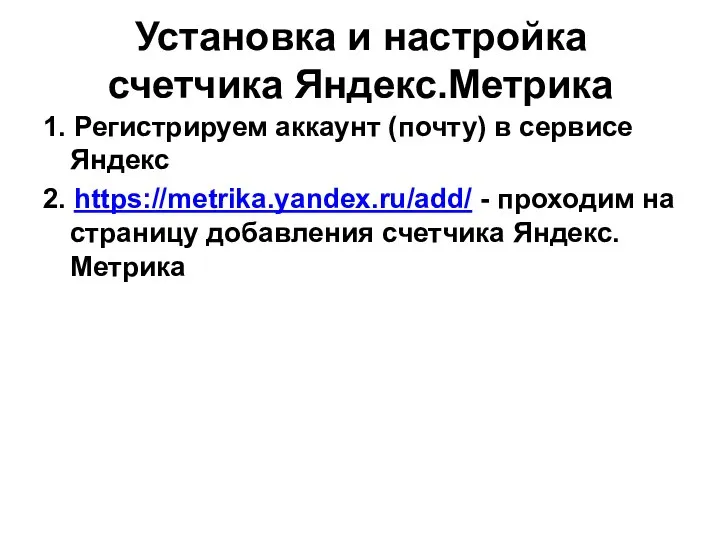 Установка и настройка счетчика Яндекс.Метрика

1. Регистрируем аккаунт (почту) в сервисе Яндекс

2. https://metrika.yandex.ru/add/ - проходим на страницу добавления счетчика Яндекс. Метрика